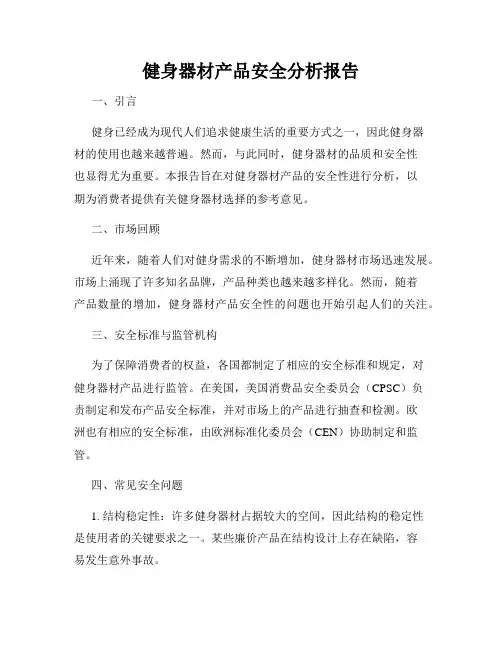 健身器材产品安全分析报告

一、引言

健身已经成为现代人们追求健康生活的重要方式之一，因此健身器材的使用也越来越普遍。然而，与此同时，健身器材的品质和安全性也显得尤为重要。本报告旨在对健身器材产品的安全性进行分析，以期为消费者提供有关健身器材选择的参考意见。

二、市场回顾

近年来，随着人们对健身需求的不断增加，健身器材市场迅速发展。市场上涌现了许多知名品牌，产品种类也越来越多样化。然而，随着产品数量的增加，健身器材产品安全性的问题也开始引起人们的关注。

三、安全标准与监管机构

为了保障消费者的权益，各国都制定了相应的安全标准和规定，对健身器材产品进行监管。在美国，美国消费品安全委员会（CPSC）负责制定和发布产品安全标准，并对市场上的产品进行抽查和检测。欧洲也有相应的安全标准，由欧洲标准化委员会（CEN）协助制定和监管。

四、常见安全问题

1. 结构稳定性：许多健身器材占据较大的空间，因此结构的稳定性是使用者的关键要求之一。某些廉价产品在结构设计上存在缺陷，容易发生意外事故。